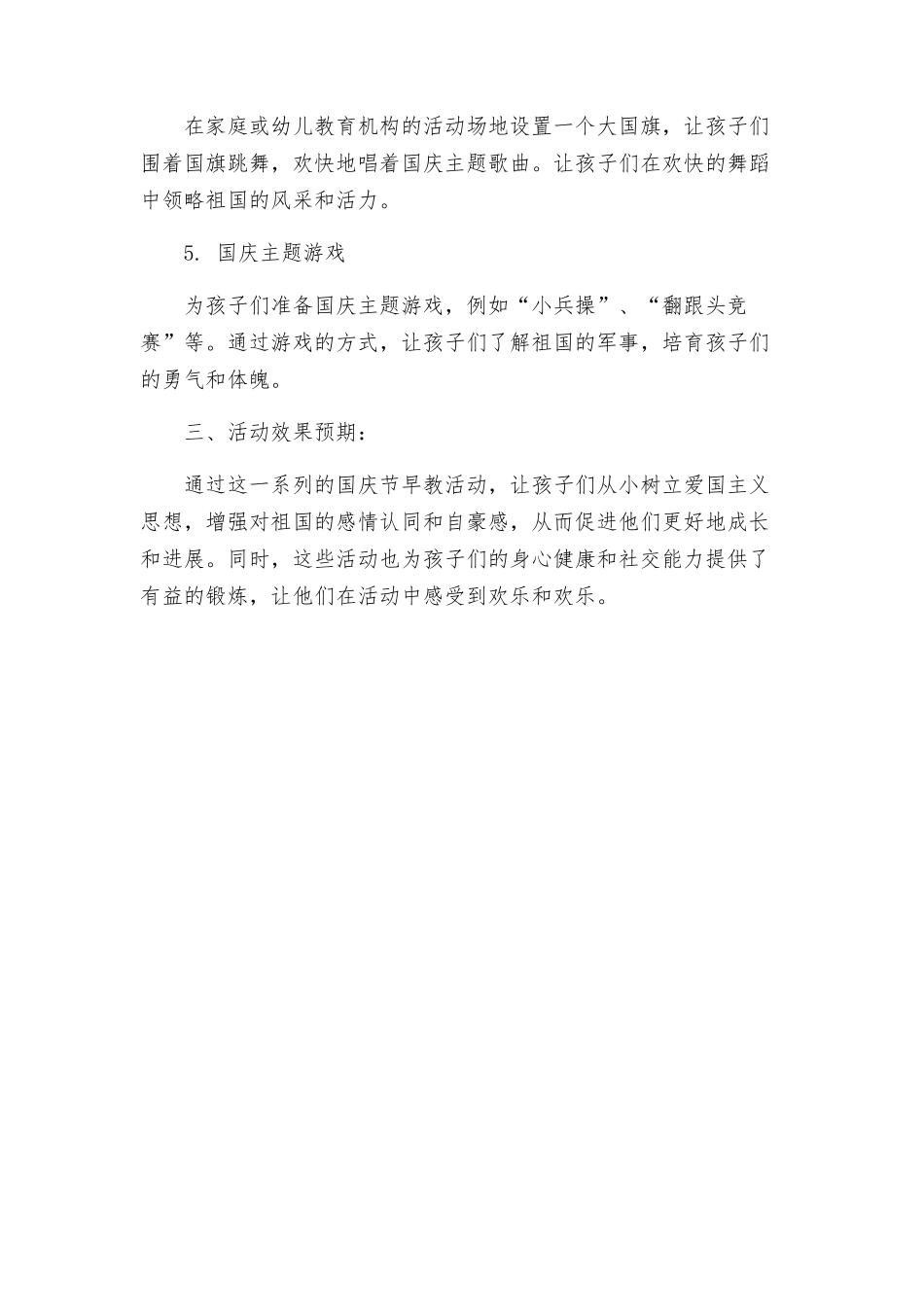 在家庭或幼儿教育机构的活动场地设置一个大国旗，让孩子们围着国旗跳舞，欢快地唱着国庆主题歌曲。让孩子们在欢快的舞蹈中领略祖国的风采和活力。

5. 国庆主题游戏

为孩子们准备国庆主题游戏，例如“小兵操”、“翻跟头竞赛”等。通过游戏的方式，让孩子们了解祖国的军事，培育孩子们的勇气和体魄。

三、活动效果预期：

通过这一系列的国庆节早教活动，让孩子们从小树立爱国主义思想，增强对祖国的感情认同和自豪感，从而促进他们更好地成长和进展。同时，这些活动也为孩子们的身心健康和社交能力提供了有益的锻炼，让他们在活动中感受到欢乐和欢乐。